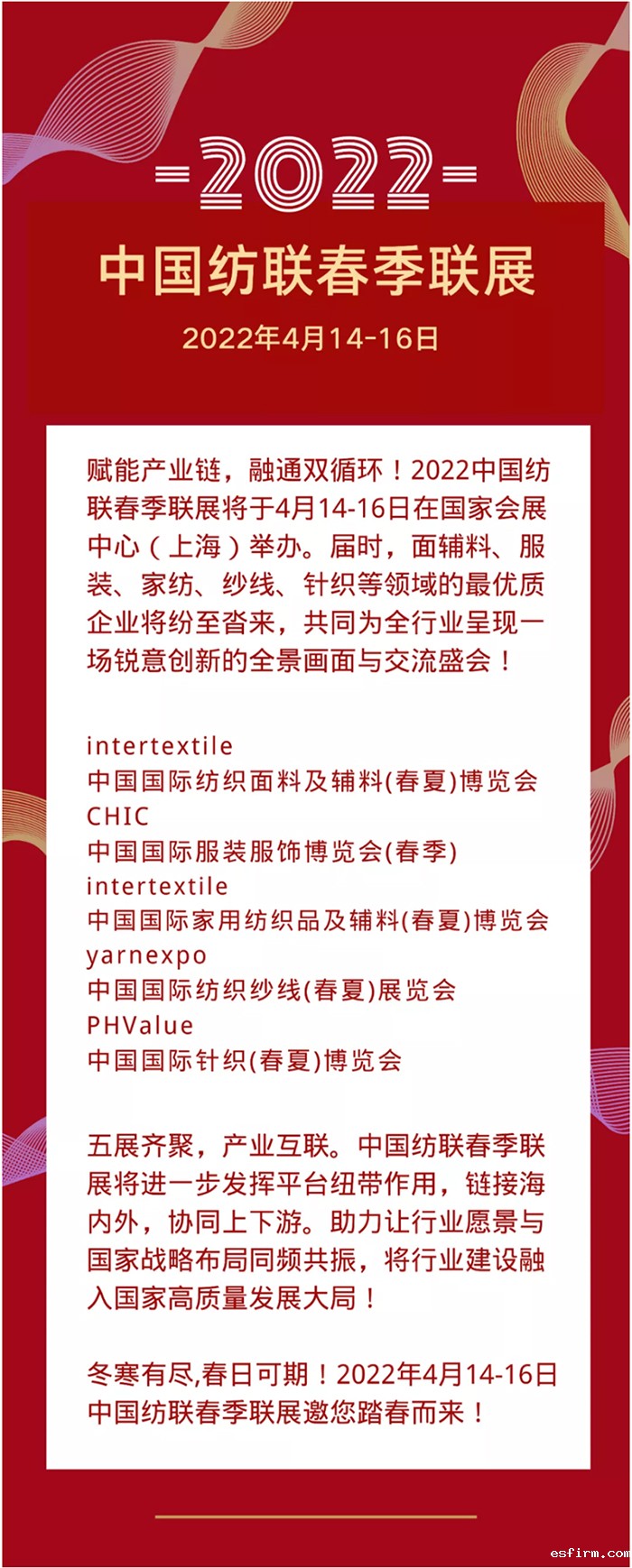 2022

中国纺联春季联展

2022年4月14-16日

赋能产业链，融通双循环！2022中国纺联春季联展将于4月14-16日在国家会展中心（上海）举办。届时，面辅料、服装、家纺、纱线、针织等领域的最优质企业将纷至沓来，共同为全行业呈现一场锐意创新的全景画面与交流盛会！

intertextile
中国国际纺织面料及辅料(春夏)博览会
CHIC
中国国际服装服饰博览会(春季)
intertextile
中国国际家用纺织品及辅料(春夏)博览会
yarnexpo
中国国际纺织纱线(春夏)展览会
PHValue
中国国际针织(春夏)博览会

五展齐聚，产业互联。中国纺联春季联展将进一步发挥平台纽带作用，链接海内外，协同上下游。助力让行业愿景与国家战略布局同频共振，将行业建设融入国家高质量发展大局！

冬寒有尽,春日可期！2022年4月14-16日中国纺联春季联展邀您踏春而来！

esfirm.com